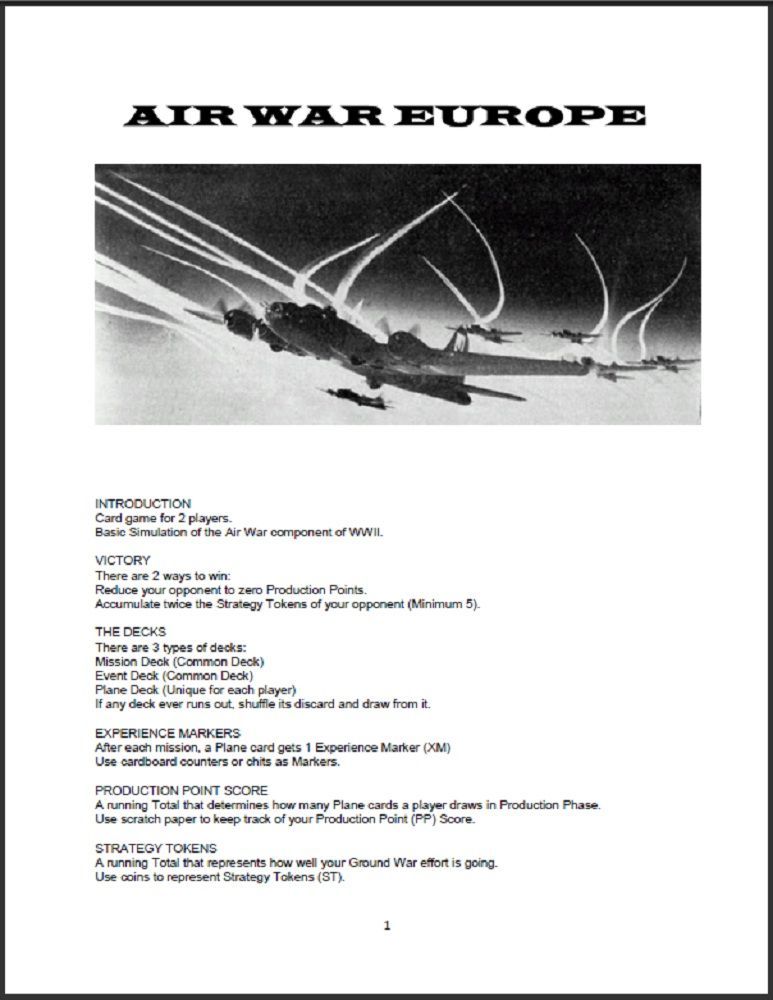 AIR WAR EUROPE

INTRODUCTION
Card game for 2 players.
Basic Simulation of the Air War component of WWII.

VICTORY
There are 2 ways to win:
Reduce your opponent to zero Production Points.
Accumulate twice the Strategy Tokens of your opponent (Minimum 5).

THE DECKS
There are 3 types of decks:
Mission Deck (Common Deck)
Event Deck (Common Deck)
Plane Deck (Unique for each player)
If any deck ever runs out, shuffle its discard and draw from it.

EXPERIENCE MARKERS
After each mission, a Plane card gets 1 Experience Marker (XM)
Use cardboard counters or chits as Markers.

PRODUCTION POINT SCORE
A running Total that determines how many Plane cards a player draws in Production Phase.
Use scratch paper to keep track of your Production Point (PP) Score.

STRATEGY TOKENS
A running Total that represents how well your Ground War effort is going.
Use coins to represent Strategy Tokens (ST).

1